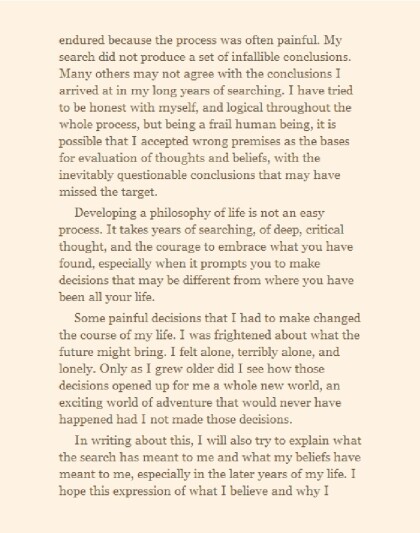 endured because the process was often painful. My search did not produce a set of infallible conclusions. Many others may not agree with the conclusions I arrived at in my long years of searching. I have tried to be honest with myself, and logical throughout the whole process, but being a frail human being, it is possible that I accepted wrong premises as the bases for evaluation of thoughts and beliefs, with the inevitably questionable conclusions that may have missed the target.

Developing a philosophy of life is not an easy process. It takes years of searching, of deep, critical thought, and the courage to embrace what you have found, especially when it prompts you to make decisions that may be different from where you have been all your life.

Some painful decisions that I had to make changed the course of my life. I was frightened about what the future might bring. I felt alone, terribly alone, and lonely. Only as I grew older did I see how those decisions opened up for me a whole new world, an exciting world of adventure that would never have happened had I not made those decisions.

In writing about this, I will also try to explain what the search has meant to me and what my beliefs have meant to me, especially in the later years of my life. I hope this expression of what I believe and why I